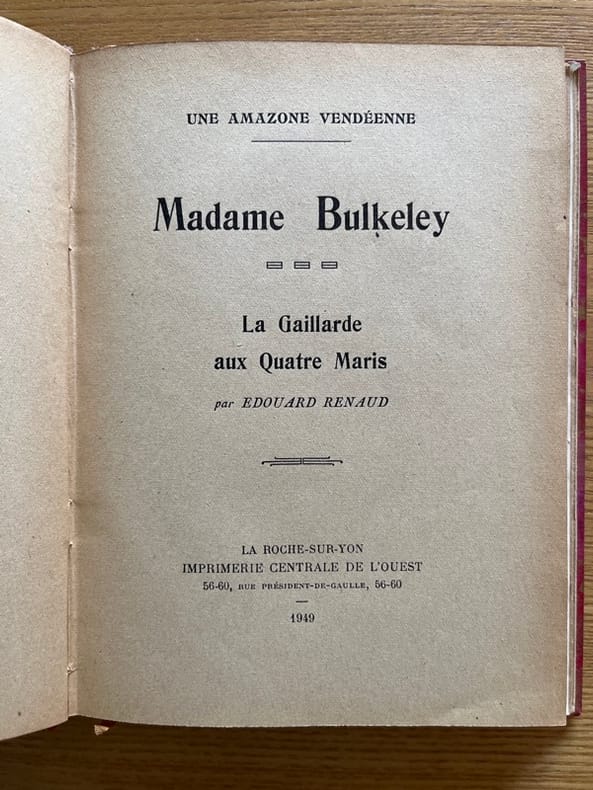 UNE AMAZONE VENDÉENNE

Madame Bulkeley

La Gaillarde aux Quatre Maris

par EDOUARD RENAUD

LA ROCHE-SUR-YON
IMPRIMERIE CENTRALE DE L'OUEST
56-60, RUE PRÉSIDENT-DE-GAULLE, 56-60

1949